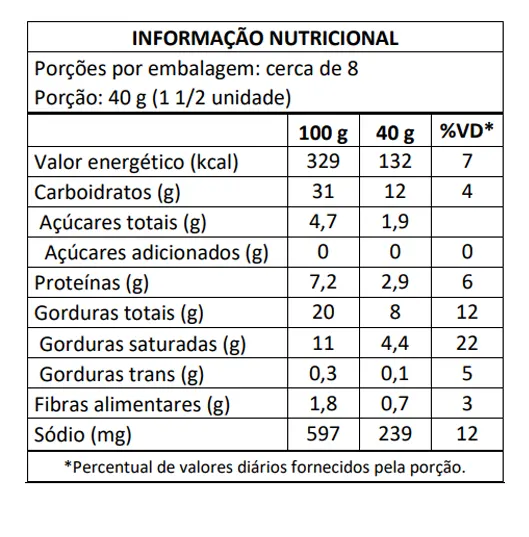 INFORMAÇÃO NUTRICIONAL
Porções por embalagem: cerca de 8
Porção: 40 g (1 1/2 unidade)

| | 100 g | 40 g | %VD* |
|---|---|---|---|
| Valor energético (kcal) | 329 | 132 | 7 |
| Carboidratos (g) | 31 | 12 | 4 |
| Açúcares totais (g) | 4,7 | 1,9 | |
| Açúcares adicionados (g) | 0 | 0 | 0 |
| Proteínas (g) | 7,2 | 2,9 | 6 |
| Gorduras totais (g) | 20 | 8 | 12 |
| Gorduras saturadas (g) | 11 | 4,4 | 22 |
| Gorduras trans (g) | 0,3 | 0,1 | 5 |
| Fibras alimentares (g) | 1,8 | 0,7 | 3 |
| Sódio (mg) | 597 | 239 | 12 |

*Percentual de valores diários fornecidos pela porção.